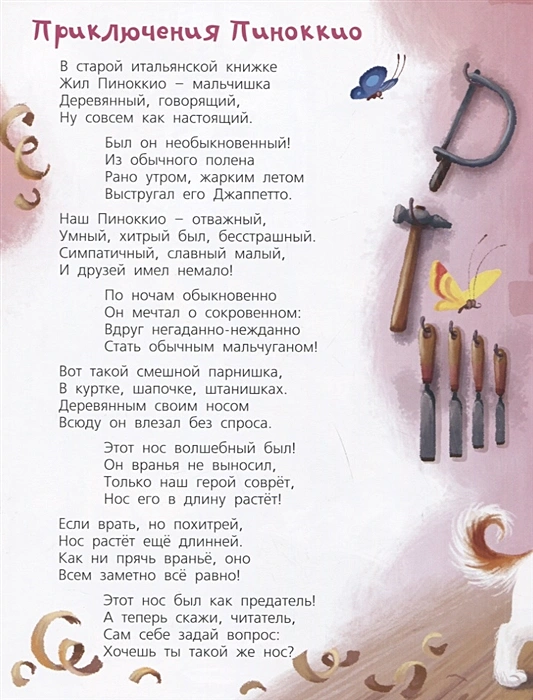 Приключения Пиноккио

В старой итальянской книжке
Жил Пиноккио – мальчишка
Деревянный, говорящий,
Ну совсем как настоящий.

Был он необыкновенный!
Из обычного полена
Рано утром, жарким летом
Выстругал его Джаппетто.

Наш Пиноккио – отважный,
Умный, хитрый был, бесстрашный.
Симпатичный, славный малый,
И друзей имел немало!

По ночам обыкновенно
Он мечтал о сокровенном:
Вдруг негаданно-нежданно
Стать обычным мальчуганом!

Вот такой смешной парнишка,
В куртке, шапочке, штанишках.
Деревянным своим носом
Всюду он влезал без спроса.

Этот нос волшебный был!
Он вранья не выносил,
Только наш герой соврёт,
Нос его в длину растёт!

Если врать, но похитрей,
Нос растёт ещё длинней.
Как ни прячь враньё, оно
Всем заметно всё равно!

Этот нос был как предатель!
А теперь скажи, читатель,
Сам себе задай вопрос:
Хочешь ты такой же нос?